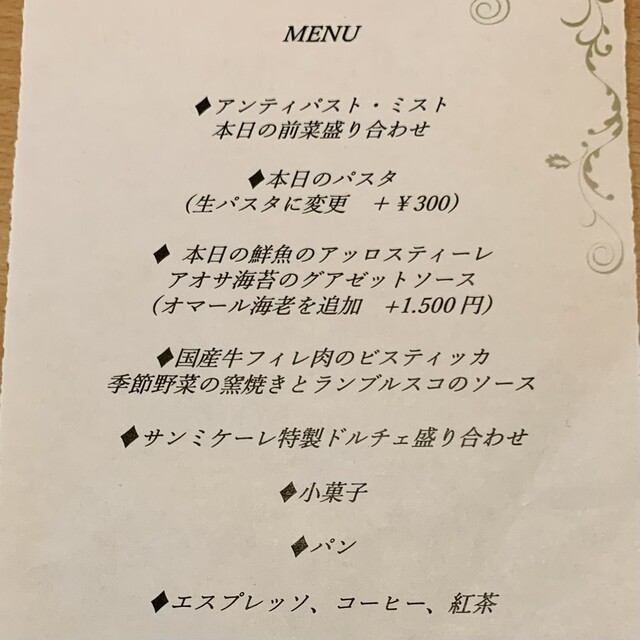 MENU

◆アンティパスト・ミスト
本日の前菜盛り合わせ

◆本日のパスタ
(生パスタに変更　+￥300)

◆ 本日の鮮魚のアッロスティーレ
アオサ海苔のグアゼットソース
(オマール海老を追加　+1.500円)

◆国産牛フィレ肉のビスティッカ
季節野菜の窯焼きとランブルスコのソース

◆サンミケーレ特製ドルチェ盛り合わせ

◆小菓子

◆パン

◆エスプレッソ、コーヒー、紅茶